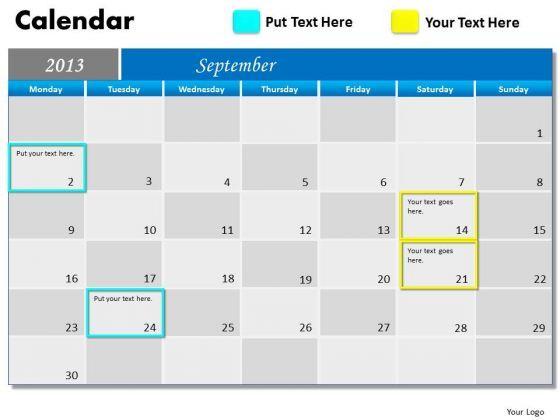 Calendar

Put Text Here

Your Text Here

2013

September

| Monday | Tuesday | Wednesday | Thursday | Friday | Saturday | Sunday |
|---|---|---|---|---|---|---|
| | | | | | | 1 |
| Put your text here. 2 | 3 | 4 | 5 | 6 | 7 | 8 |
| 9 | 10 | 11 | 12 | 13 | Your text goes here. 14 | 15 |
| 16 | 17 | 18 | 19 | 20 | Your text goes here. 21 | 22 |
| 23 | Put your text here. 24 | 25 | 26 | 27 | 28 | 29 |
| 30 | | | | | | |

Your Logo